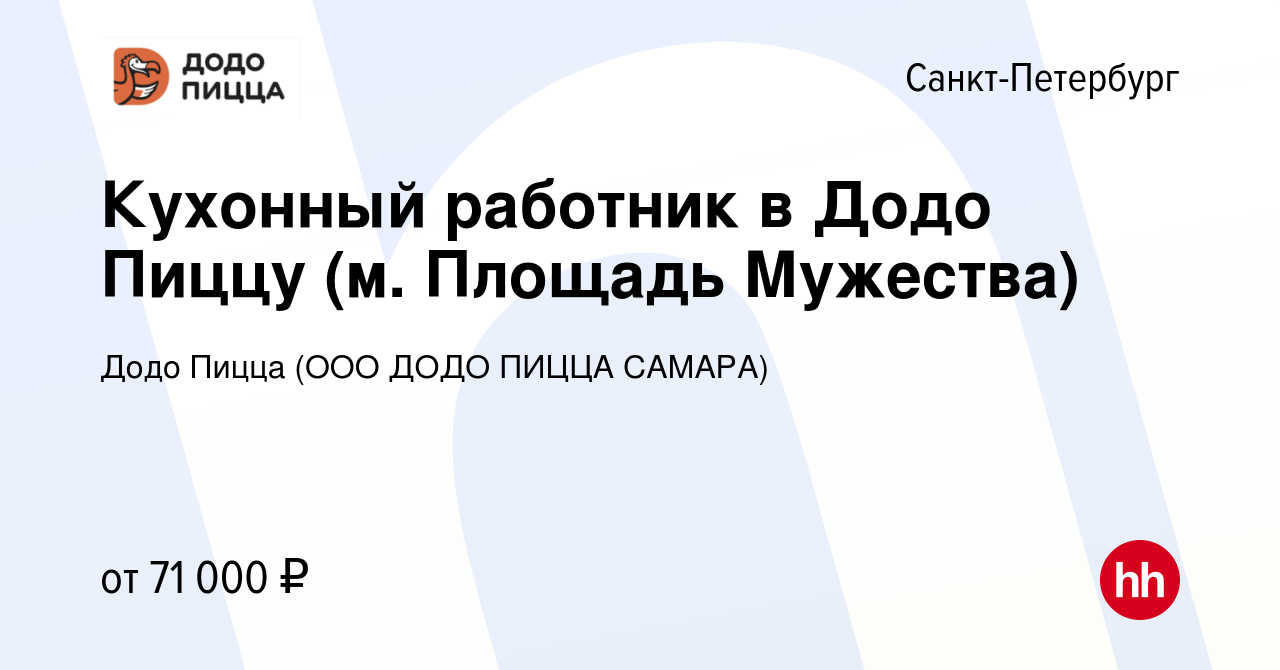 ДОДО ПИЦЦА

Санкт-Петербург

Кухонный работник в Додо Пиццу (м. Площадь Мужества)

Додо Пицца (ООО ДОДО ПИЦЦА САМАРА)

от 71 000 ₽

hh